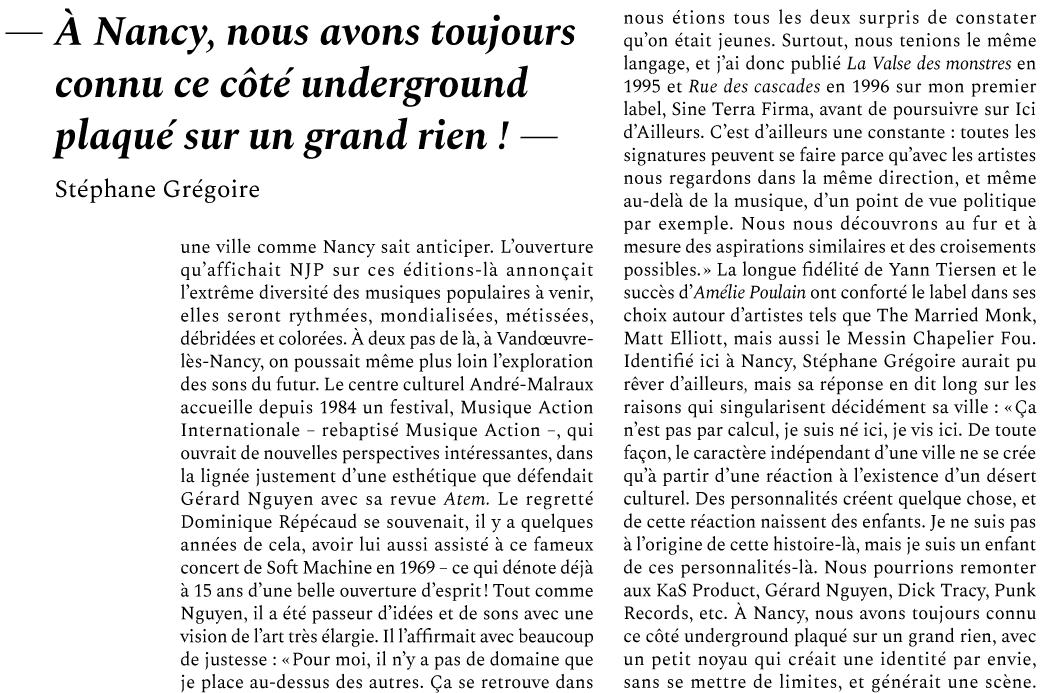 — À Nancy, nous avons toujours connu ce côté underground plaqué sur un grand rien ! —

Stéphane Grégoire

une ville comme Nancy sait anticiper. L'ouverture qu'affichait NJP sur ces éditions-là annonçait l'extrême diversité des musiques populaires à venir, elles seront rythmées, mondialisées, métissées, débridées et colorées. À deux pas de là, à Vandœuvre-lès-Nancy, on poussait même plus loin l'exploration des sons du futur. Le centre culturel André-Malraux accueille depuis 1984 un festival, Musique Action Internationale – rebaptisé Musique Action –, qui ouvrait de nouvelles perspectives intéressantes, dans la lignée justement d'une esthétique que défendait Gérard Nguyen avec sa revue Atem. Le regretté Dominique Répécaud se souvenait, il y a quelques années de cela, avoir lui aussi assisté à ce fameux concert de Soft Machine en 1969 – ce qui dénote déjà à 15 ans d'une belle ouverture d'esprit ! Tout comme Nguyen, il a été passeur d'idées et de sons avec une vision de l'art très élargie. Il l'affirmait avec beaucoup de justesse : « Pour moi, il n'y a pas de domaine que je place au-dessus des autres. Ça se retrouve dans

nous étions tous les deux surpris de constater qu'on était jeunes. Surtout, nous tenions le même langage, et j'ai donc publié La Valse des monstres en 1995 et Rue des cascades en 1996 sur mon premier label, Sine Terra Firma, avant de poursuivre sur Ici d'Ailleurs. C'est d'ailleurs une constante : toutes les signatures peuvent se faire parce qu'avec les artistes nous regardons dans la même direction, et même au-delà de la musique, d'un point de vue politique par exemple. Nous nous découvrons au fur et à mesure des aspirations similaires et des croisements possibles. » La longue fidélité de Yann Tiersen et le succès d'Amélie Poulain ont conforté le label dans ses choix autour d'artistes tels que The Married Monk, Matt Elliott, mais aussi le Messin Chapelier Fou. Identifié ici à Nancy, Stéphane Grégoire aurait pu rêver d'ailleurs, mais sa réponse en dit long sur les raisons qui singularisent décidément sa ville : « Ça n'est pas par calcul, je suis né ici, je vis ici. De toute façon, le caractère indépendant d'une ville ne se crée qu'à partir d'une réaction à l'existence d'un désert culturel. Des personnalités créent quelque chose, et de cette réaction naissent des enfants. Je ne suis pas à l'origine de cette histoire-là, mais je suis un enfant de ces personnalités-là. Nous pourrions remonter aux KaS Product, Gérard Nguyen, Dick Tracy, Punk Records, etc. À Nancy, nous avons toujours connu ce côté underground plaqué sur un grand rien, avec un petit noyau qui créait une identité par envie, sans se mettre de limites, et générait une scène.